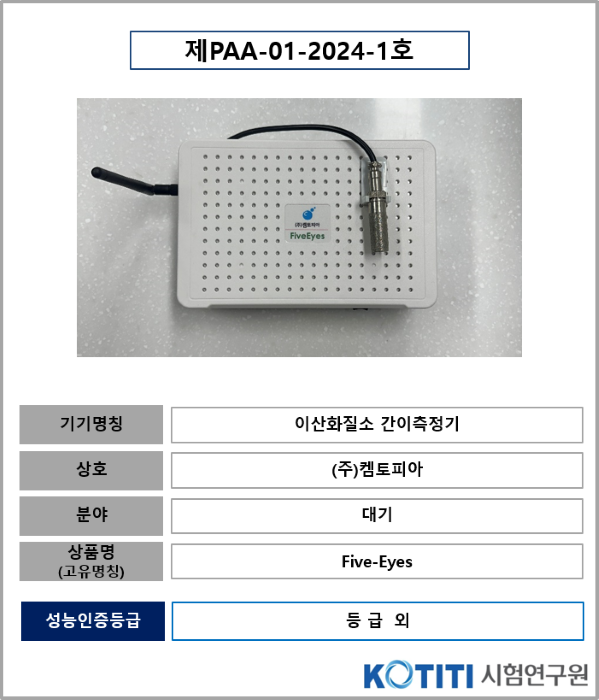 제PAA-01-2024-1호

(주)켐토피아
FiveEyes

| 기기명칭 | 이산화질소 간이측정기 |
|---|---|
| 상호 | (주)켐토피아 |
| 분야 | 대기 |
| 상품명 (고유명칭) | Five-Eyes |
| 성능인증등급 | 등 급 외 |

KOTITI 시험연구원